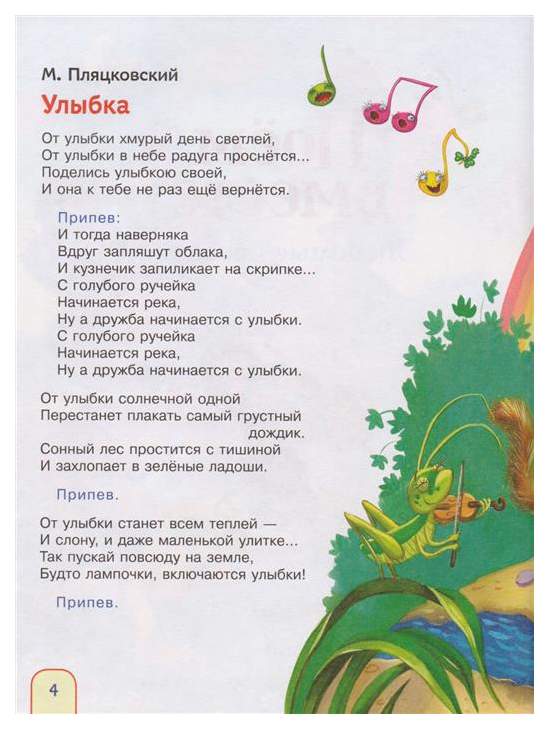 М. Пляцковский

Улыбка

От улыбки хмурый день светлей,
От улыбки в небе радуга проснётся...
Поделись улыбкою своей,
И она к тебе не раз ещё вернётся.

Припев:
И тогда наверняка
Вдруг запляшут облака,
И кузнечик запиликает на скрипке...
С голубого ручейка
Начинается река,
Ну а дружба начинается с улыбки.
С голубого ручейка
Начинается река,
Ну а дружба начинается с улыбки.

От улыбки солнечной одной
Перестанет плакать самый грустный дождик.
Сонный лес простится с тишиной
И захлопает в зелёные ладоши.

Припев.

От улыбки станет всем теплей —
И слону, и даже маленькой улитке...
Так пускай повсюду на земле,
Будто лампочки, включаются улыбки!

Припев.

4